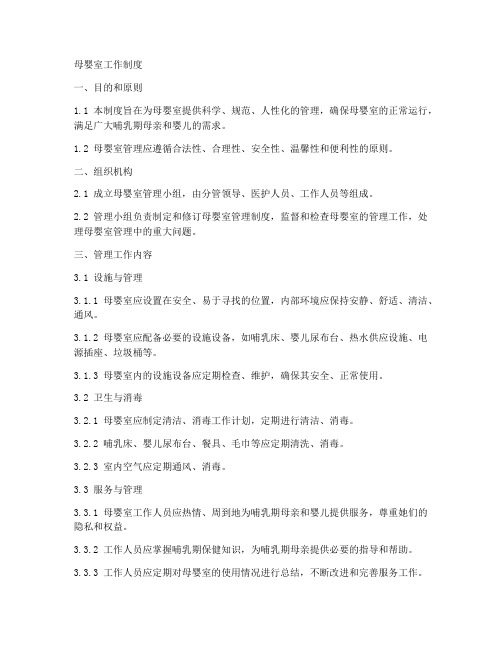 母婴室工作制度

一、目的和原则

1.1 本制度旨在为母婴室提供科学、规范、人性化的管理，确保母婴室的正常运行，满足广大哺乳期母亲和婴儿的需求。

1.2 母婴室管理应遵循合法性、合理性、安全性、温馨性和便利性的原则。

二、组织机构

2.1 成立母婴室管理小组，由分管领导、医护人员、工作人员等组成。

2.2 管理小组负责制定和修订母婴室管理制度，监督和检查母婴室的管理工作，处理母婴室管理中的重大问题。

三、管理工作内容

3.1 设施与管理

3.1.1 母婴室应设置在安全、易于寻找的位置，内部环境应保持安静、舒适、清洁、通风。

3.1.2 母婴室应配备必要的设施设备，如哺乳床、婴儿尿布台、热水供应设施、电源插座、垃圾桶等。

3.1.3 母婴室内的设施设备应定期检查、维护，确保其安全、正常使用。

3.2 卫生与消毒

3.2.1 母婴室应制定清洁、消毒工作计划，定期进行清洁、消毒。

3.2.2 哺乳床、婴儿尿布台、餐具、毛巾等应定期清洗、消毒。

3.2.3 室内空气应定期通风、消毒。

3.3 服务与管理

3.3.1 母婴室工作人员应热情、周到地为哺乳期母亲和婴儿提供服务，尊重她们的隐私和权益。

3.3.2 工作人员应掌握哺乳期保健知识，为哺乳期母亲提供必要的指导和帮助。

3.3.3 工作人员应定期对母婴室的使用情况进行总结，不断改进和完善服务工作。